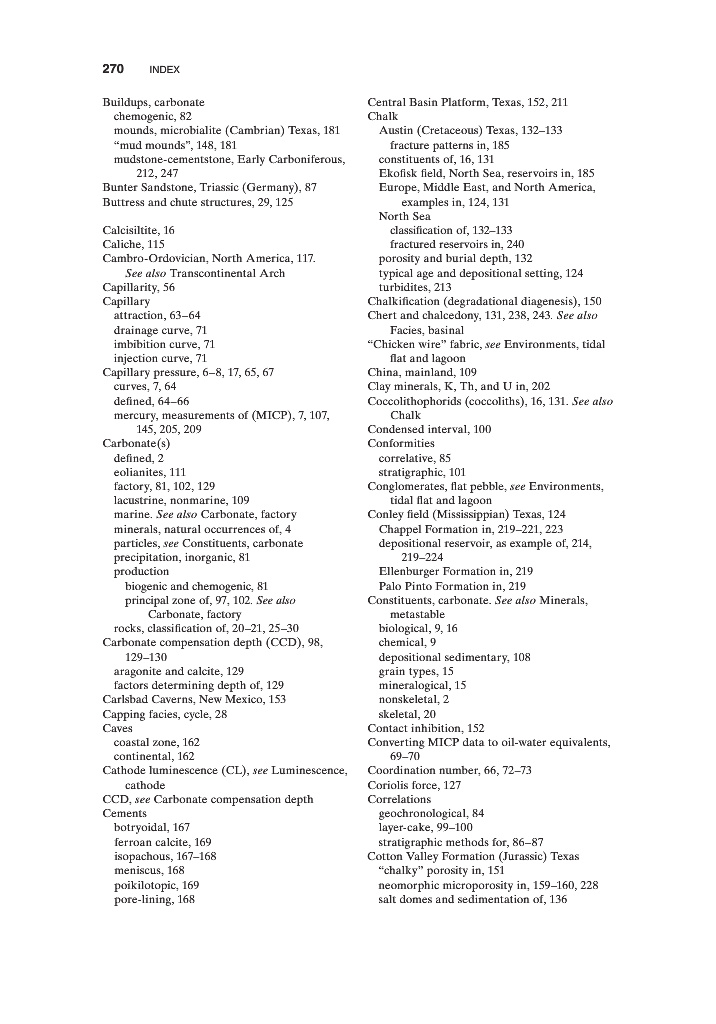 270 INDEX

Buildups, carbonate
chemogenic, 82
mounds, microbialite (Cambrian) Texas, 181
"mud mounds", 148, 181
mudstone-cementstone, Early Carboniferous, 212, 247
Bunter Sandstone, Triassic (Germany), 87
Buttress and chute structures, 29, 125

Calcisiltite, 16
Caliche, 115
Cambro-Ordovician, North America, 117. See also Transcontinental Arch
Capillarity, 56
Capillary
attraction, 63–64
drainage curve, 71
imbibition curve, 71
injection curve, 71
Capillary pressure, 6–8, 17, 65, 67
curves, 7, 64
defined, 64–66
mercury, measurements of (MICP), 7, 107, 145, 205, 209
Carbonate(s)
defined, 2
eolianites, 111
factory, 81, 102, 129
lacustrine, nonmarine, 109
marine. See also Carbonate, factory
minerals, natural occurrences of, 4
particles, see Constituents, carbonate
precipitation, inorganic, 81
production
biogenic and chemogenic, 81
principal zone of, 97, 102. See also Carbonate, factory
rocks, classification of, 20–21, 25–30
Carbonate compensation depth (CCD), 98, 129–130
aragonite and calcite, 129
factors determining depth of, 129
Carlsbad Caverns, New Mexico, 153
Capping facies, cycle, 28
Caves
coastal zone, 162
continental, 162
Cathode luminescence (CL), see Luminescence, cathode
CCD, see Carbonate compensation depth
Cements
botryoidal, 167
ferroan calcite, 169
isopachous, 167–168
meniscus, 168
poikilotopic, 169
pore-lining, 168

Central Basin Platform, Texas, 152, 211
Chalk
Austin (Cretaceous) Texas, 132–133
fracture patterns in, 185
constituents of, 16, 131
Ekofisk field, North Sea, reservoirs in, 185
Europe, Middle East, and North America, examples in, 124, 131
North Sea
classification of, 132–133
fractured reservoirs in, 240
porosity and burial depth, 132
typical age and depositional setting, 124
turbidites, 213
Chalkification (degradational diagenesis), 150
Chert and chalcedony, 131, 238, 243. See also Facies, basinal
"Chicken wire" fabric, see Environments, tidal flat and lagoon
China, mainland, 109
Clay minerals, K, Th, and U in, 202
Coccolithophorids (coccoliths), 16, 131. See also Chalk
Condensed interval, 100
Conformities
correlative, 85
stratigraphic, 101
Conglomerates, flat pebble, see Environments, tidal flat and lagoon
Conley field (Mississippian) Texas, 124
Chappel Formation in, 219–221, 223
depositional reservoir, as example of, 214, 219–224
Ellenburger Formation in, 219
Palo Pinto Formation in, 219
Constituents, carbonate. See also Minerals, metastable
biological, 9, 16
chemical, 9
depositional sedimentary, 108
grain types, 15
mineralogical, 15
nonskeletal, 2
skeletal, 20
Contact inhibition, 152
Converting MICP data to oil-water equivalents, 69–70
Coordination number, 66, 72–73
Coriolis force, 127
Correlations
geochronological, 84
layer-cake, 99–100
stratigraphic methods for, 86–87
Cotton Valley Formation (Jurassic) Texas
"chalky" porosity in, 151
neomorphic microporosity in, 159–160, 228
salt domes and sedimentation of, 136